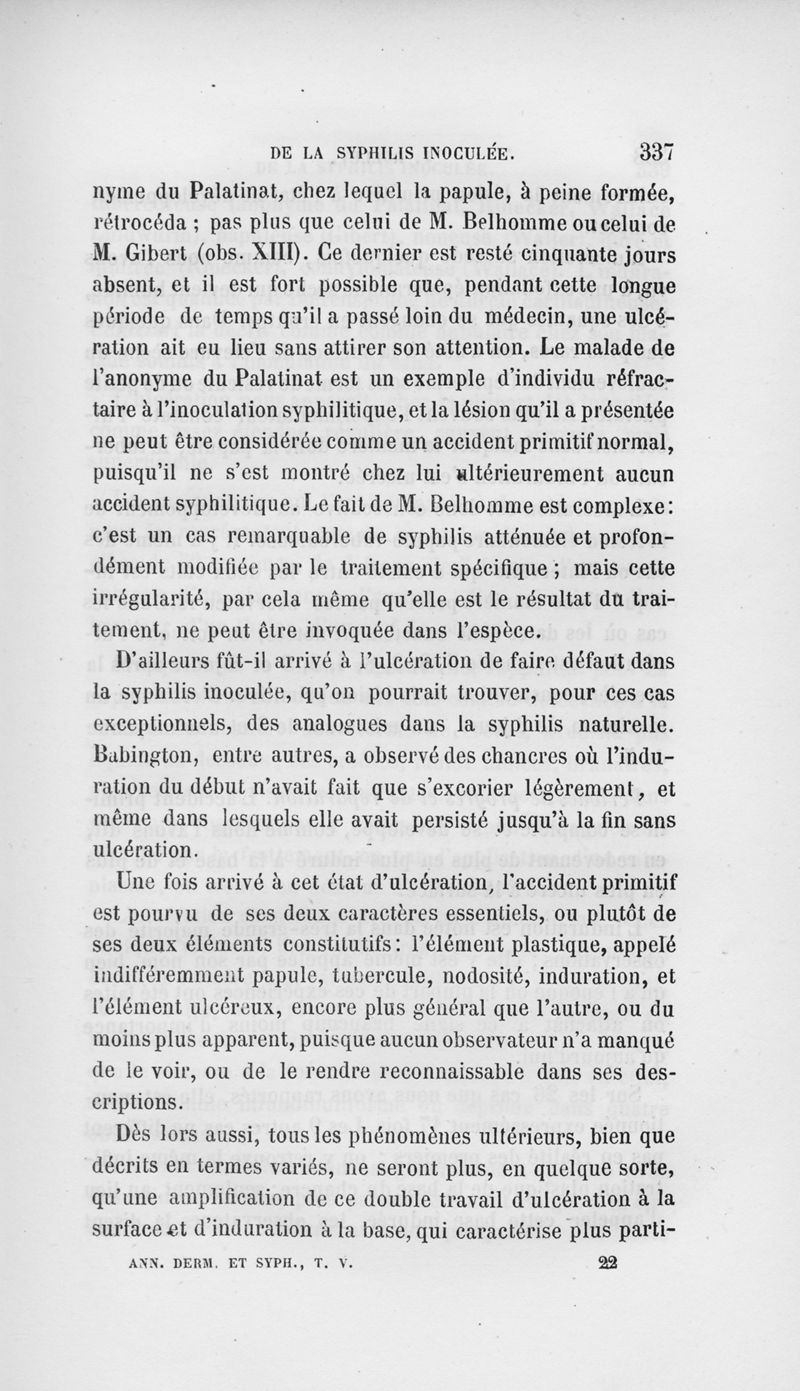 DE LA SYPHILIS INOCULÉE. 337

nyme du Palatinat, chez lequel la papule, à peine formée, rétrocéda ; pas plus que celui de M. Belhomme ou celui de M. Gibert (obs. XIII). Ce dernier est resté cinquante jours absent, et il est fort possible que, pendant cette longue période de temps qu'il a passé loin du médecin, une ulcération ait eu lieu sans attirer son attention. Le malade de l'anonyme du Palatinat est un exemple d'individu réfractaire à l'inoculation syphilitique, et la lésion qu'il a présentée ne peut être considérée comme un accident primitif normal, puisqu'il ne s'est montré chez lui ultérieurement aucun accident syphilitique. Le fait de M. Belhomme est complexe: c'est un cas remarquable de syphilis atténuée et profondément modifiée par le traitement spécifique ; mais cette irrégularité, par cela même qu'elle est le résultat du traitement, ne peut être invoquée dans l'espèce.

D'ailleurs fût-il arrivé à l'ulcération de faire défaut dans la syphilis inoculée, qu'on pourrait trouver, pour ces cas exceptionnels, des analogues dans la syphilis naturelle. Babington, entre autres, a observé des chancres où l'induration du début n'avait fait que s'excorier légèrement, et même dans lesquels elle avait persisté jusqu'à la fin sans ulcération.

Une fois arrivé à cet état d'ulcération, l'accident primitif est pourvu de ses deux caractères essentiels, ou plutôt de ses deux éléments constitutifs: l'élément plastique, appelé indifféremment papule, tubercule, nodosité, induration, et l'élément ulcéreux, encore plus général que l'autre, ou du moins plus apparent, puisque aucun observateur n'a manqué de le voir, ou de le rendre reconnaissable dans ses descriptions.

Dès lors aussi, tous les phénomènes ultérieurs, bien que décrits en termes variés, ne seront plus, en quelque sorte, qu'une amplification de ce double travail d'ulcération à la surface et d'induration à la base, qui caractérise plus parti-

ANN. DERM. ET SYPH., T. V. 22